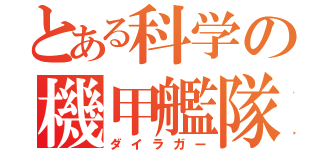 とある科学の
機甲艦隊
ダイラガー